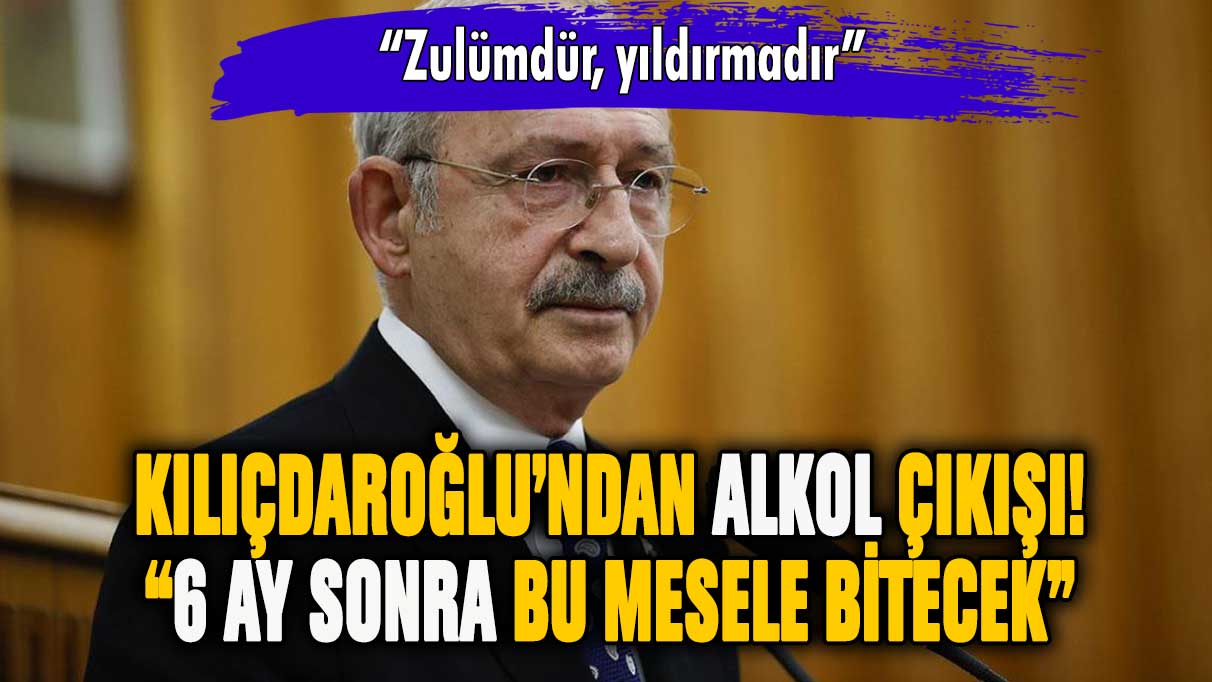 “Zulümdür, yıldırmadır”

KILIÇDAROĞLU’NDAN ALKOL ÇIKIŞI!
“6 AY SONRA BU MESELE BİTECEK”